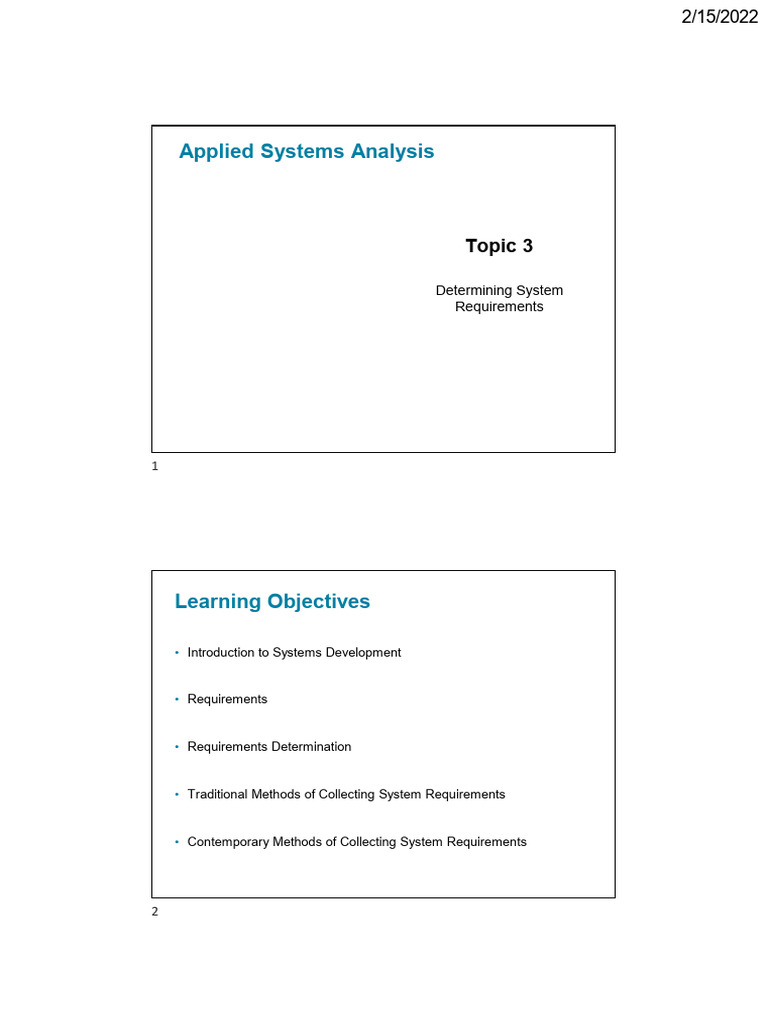 2/15/2022

Applied Systems Analysis

Topic 3

Determining System Requirements

1

Learning Objectives

• Introduction to Systems Development

• Requirements

• Requirements Determination

• Traditional Methods of Collecting System Requirements

• Contemporary Methods of Collecting System Requirements

2